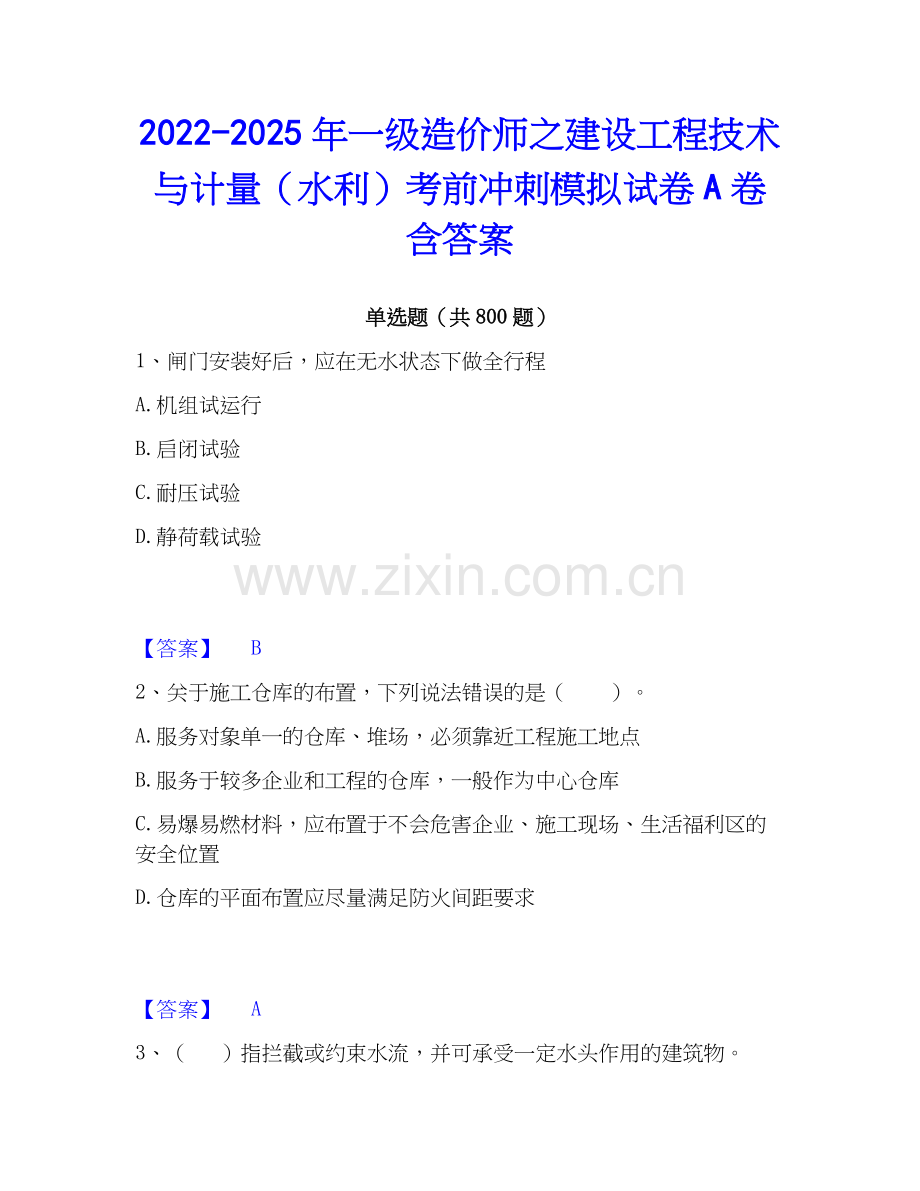 2022-2025年一级造价师之建设工程技术与计量（水利）考前冲刺模拟试卷A卷含答案

单选题（共800题）

1、闸门安装好后，应在无水状态下做全行程

A.机组试运行

B.启闭试验

C.耐压试验

D.静荷载试验

【答案】 B

2、关于施工仓库的布置，下列说法错误的是（ ）。

A.服务对象单一的仓库、堆场，必须靠近工程施工地点

B.服务于较多企业和工程的仓库，一般作为中心仓库

C.易爆易燃材料，应布置于不会危害企业、施工现场、生活福利区的安全位置

D.仓库的平面布置应尽量满足防火间距要求

【答案】 A

3、（ ）指拦截或约束水流，并可承受一定水头作用的建筑物。

www.zixin.com.cn